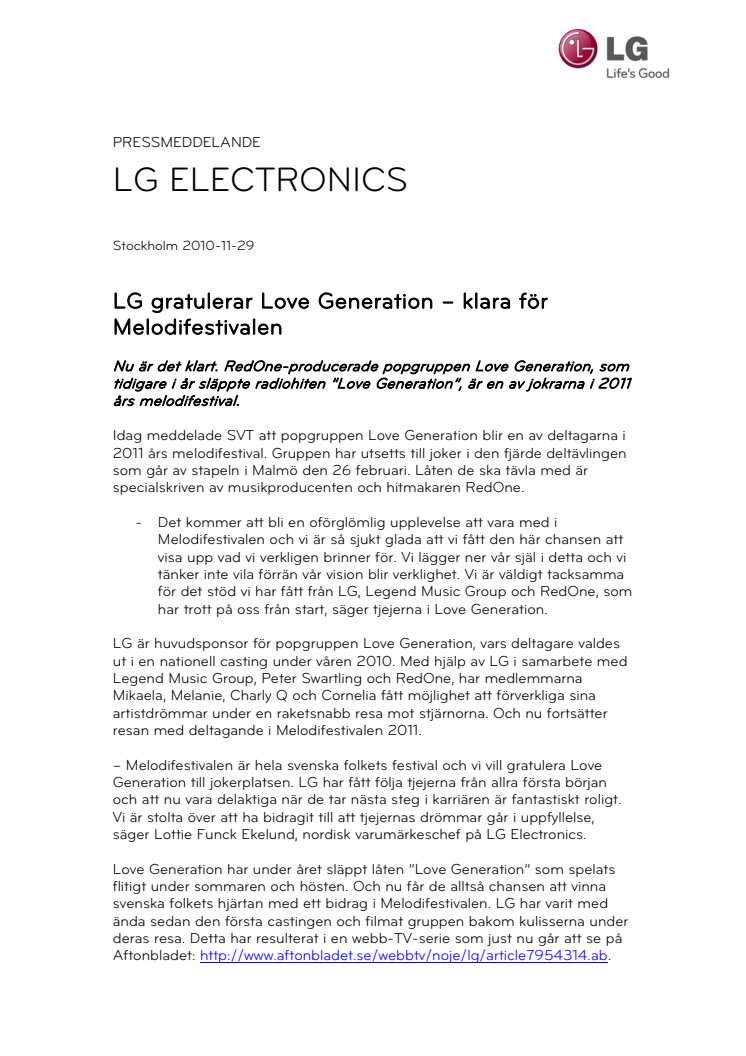 LG
Life's Good

PRESSMEDDELANDE

LG ELECTRONICS

Stockholm 2010-11-29

LG gratulerar Love Generation – klara för Melodifestivalen

Nu är det klart. RedOne-producerade popgruppen Love Generation, som tidigare i år släppte radiohiten "Love Generation", är en av jokrarna i 2011 års melodifestival.

Idag meddelade SVT att popgruppen Love Generation blir en av deltagarna i 2011 års melodifestival. Gruppen har utsetts till joker i den fjärde deltävlingen som går av stapeln i Malmö den 26 februari. Låten de ska tävla med är specialskriven av musikproducenten och hitmakaren RedOne.

- Det kommer att bli en oförglömlig upplevelse att vara med i Melodifestivalen och vi är så sjukt glada att vi fått den här chansen att visa upp vad vi verkligen brinner för. Vi lägger ner vår själ i detta och vi tänker inte vila förrän vår vision blir verklighet. Vi är väldigt tacksamma för det stöd vi har fått från LG, Legend Music Group och RedOne, som har trott på oss från start, säger tjejerna i Love Generation.

LG är huvudsponsor för popgruppen Love Generation, vars deltagare valdes ut i en nationell casting under våren 2010. Med hjälp av LG i samarbete med Legend Music Group, Peter Swartling och RedOne, har medlemmarna Mikaela, Melanie, Charly Q och Cornelia fått möjlighet att förverkliga sina artistdrömmar under en raketsnabb resa mot stjärnorna. Och nu fortsätter resan med deltagande i Melodifestivalen 2011.

– Melodifestivalen är hela svenska folkets festival och vi vill gratulera Love Generation till jokerplatsen. LG har fått följa tjejerna från allra första början och att nu vara delaktiga när de tar nästa steg i karriären är fantastiskt roligt. Vi är stolta över att ha bidragit till att tjejernas drömmar går i uppfyllelse, säger Lottie Funck Ekelund, nordisk varumärkeschef på LG Electronics.

Love Generation har under året släppt låten "Love Generation" som spelats flitigt under sommaren och hösten. Och nu får de alltså chansen att vinna svenska folkets hjärtan med ett bidrag i Melodifestivalen. LG har varit med ända sedan den första castingen och filmat gruppen bakom kulisserna under deras resa. Detta har resulterat i en webb-TV-serie som just nu går att se på Aftonbladet: http://www.aftonbladet.se/webbtv/noje/lg/article7954314.ab.